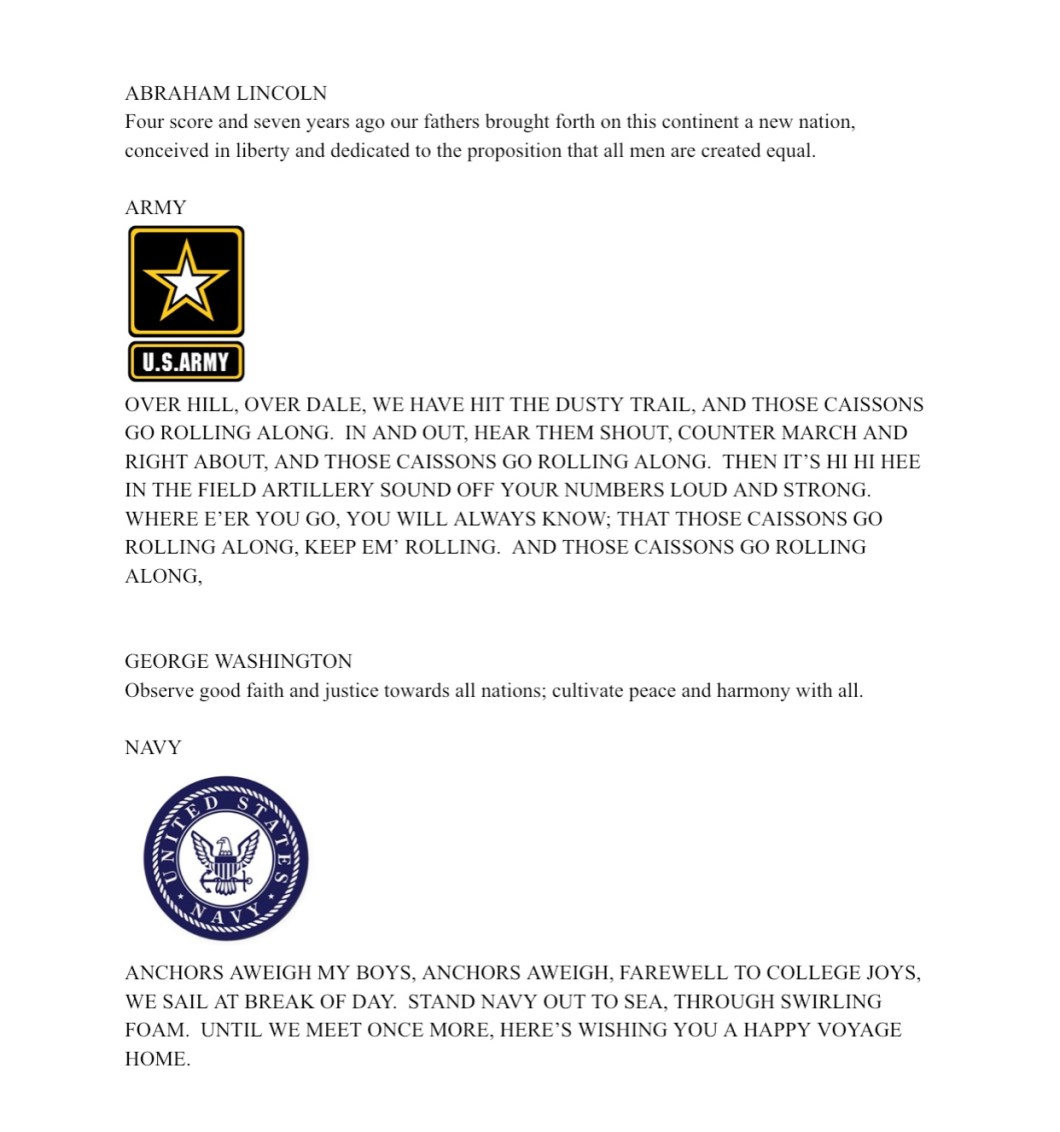 ABRAHAM LINCOLN
Four score and seven years ago our fathers brought forth on this continent a new nation, conceived in liberty and dedicated to the proposition that all men are created equal.

ARMY

U.S.ARMY

OVER HILL, OVER DALE, WE HAVE HIT THE DUSTY TRAIL, AND THOSE CAISSONS GO ROLLING ALONG. IN AND OUT, HEAR THEM SHOUT, COUNTER MARCH AND RIGHT ABOUT, AND THOSE CAISSONS GO ROLLING ALONG. THEN IT'S HI HI HEE IN THE FIELD ARTILLERY SOUND OFF YOUR NUMBERS LOUD AND STRONG. WHERE E'ER YOU GO, YOU WILL ALWAYS KNOW; THAT THOSE CAISSONS GO ROLLING ALONG, KEEP EM' ROLLING. AND THOSE CAISSONS GO ROLLING ALONG,

GEORGE WASHINGTON
Observe good faith and justice towards all nations; cultivate peace and harmony with all.

NAVY

UNITED STATES NAVY

ANCHORS AWEIGH MY BOYS, ANCHORS AWEIGH, FAREWELL TO COLLEGE JOYS, WE SAIL AT BREAK OF DAY. STAND NAVY OUT TO SEA, THROUGH SWIRLING FOAM. UNTIL WE MEET ONCE MORE, HERE'S WISHING YOU A HAPPY VOYAGE HOME.